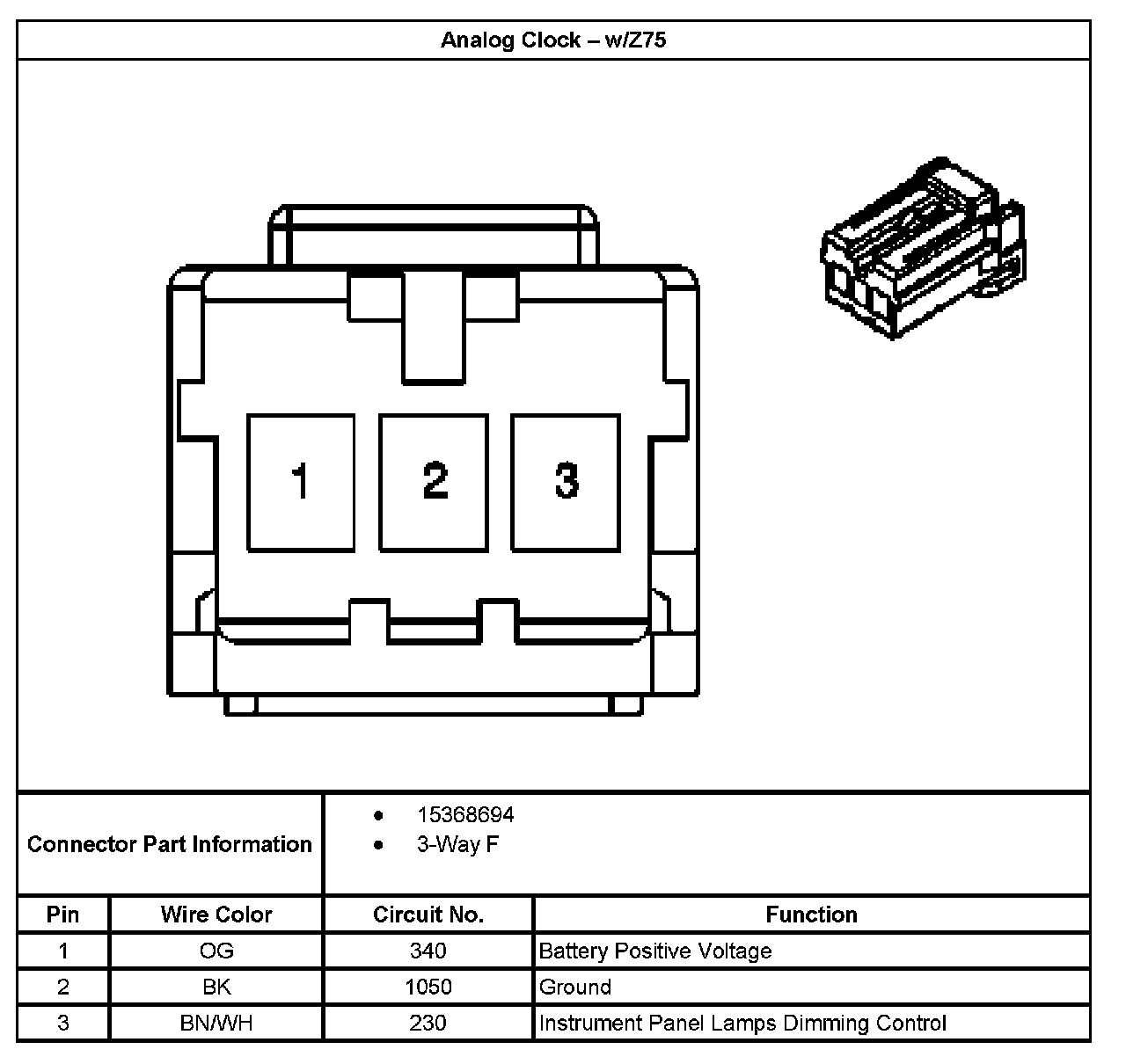 Analog Clock – w/Z75

1 2 3

Connector Part Information
• 15368694
• 3-Way F

| Pin | Wire Color | Circuit No. | Function |
|---|---|---|---|
| 1 | OG | 340 | Battery Positive Voltage |
| 2 | BK | 1050 | Ground |
| 3 | BN/WH | 230 | Instrument Panel Lamps Dimming Control |